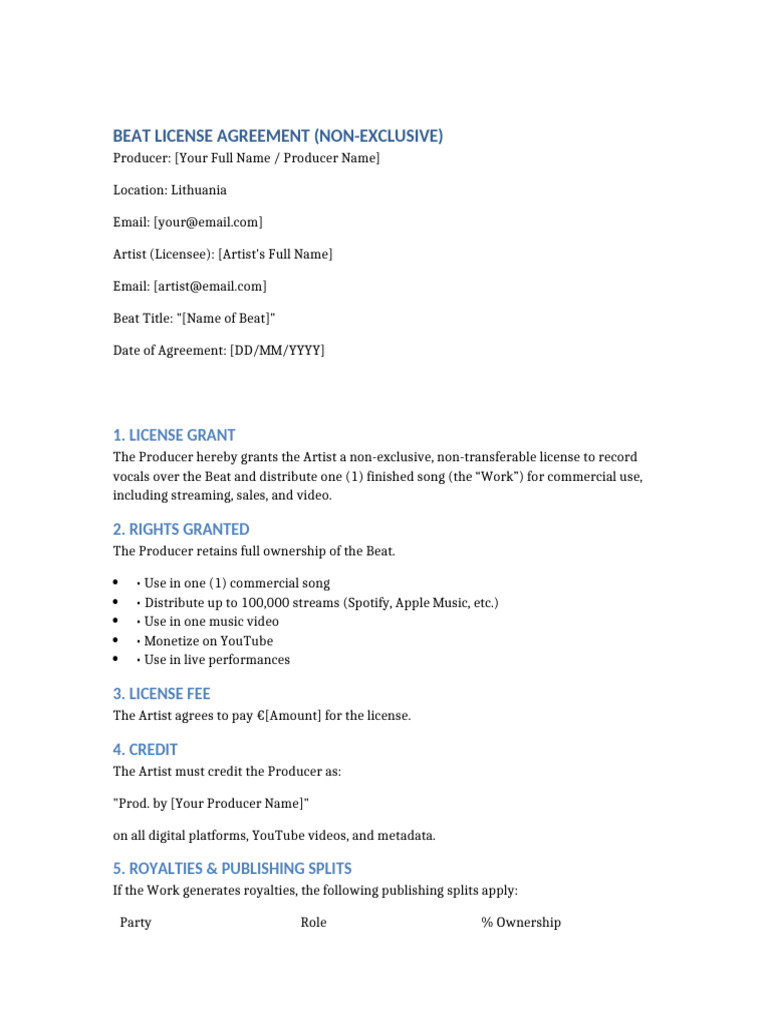 BEAT LICENSE AGREEMENT (NON-EXCLUSIVE)

Producer: [Your Full Name / Producer Name]

Location: Lithuania

Email: [your@email.com]

Artist (Licensee): [Artist's Full Name]

Email: [artist@email.com]

Beat Title: "[Name of Beat]"

Date of Agreement: [DD/MM/YYYY]

1. LICENSE GRANT

The Producer hereby grants the Artist a non-exclusive, non-transferable license to record vocals over the Beat and distribute one (1) finished song (the "Work") for commercial use, including streaming, sales, and video.

2. RIGHTS GRANTED

The Producer retains full ownership of the Beat.

• • Use in one (1) commercial song
• • Distribute up to 100,000 streams (Spotify, Apple Music, etc.)
• • Use in one music video
• • Monetize on YouTube
• • Use in live performances

3. LICENSE FEE

The Artist agrees to pay €[Amount] for the license.

4. CREDIT

The Artist must credit the Producer as:

"Prod. by [Your Producer Name]"

on all digital platforms, YouTube videos, and metadata.

5. ROYALTIES & PUBLISHING SPLITS

If the Work generates royalties, the following publishing splits apply:

| Party | Role | % Ownership |
|---|---|---|